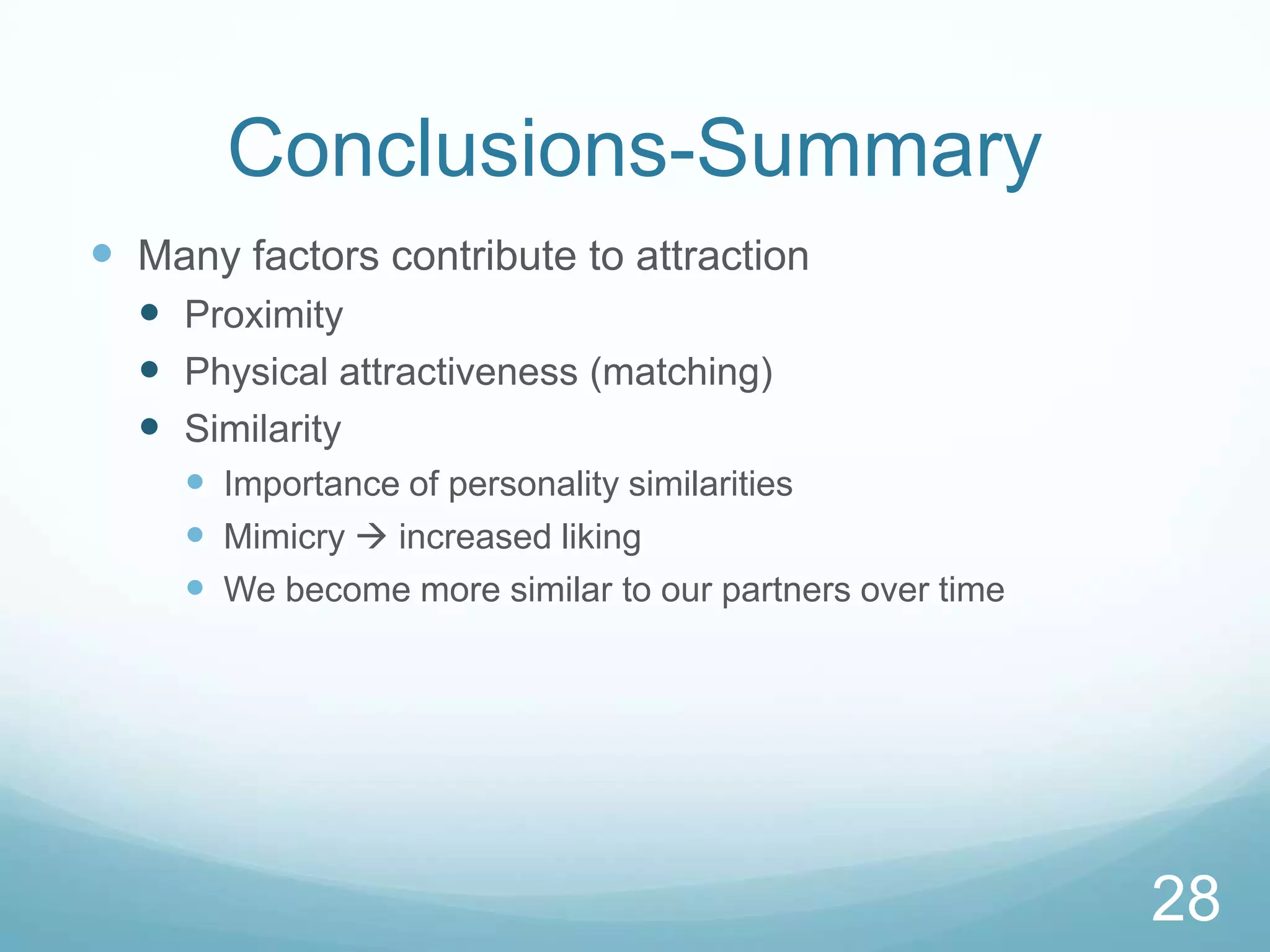 Conclusions-Summary

- Many factors contribute to attraction
  - Proximity
  - Physical attractiveness (matching)
  - Similarity
    - Importance of personality similarities
    - Mimicry → increased liking
    - We become more similar to our partners over time

28